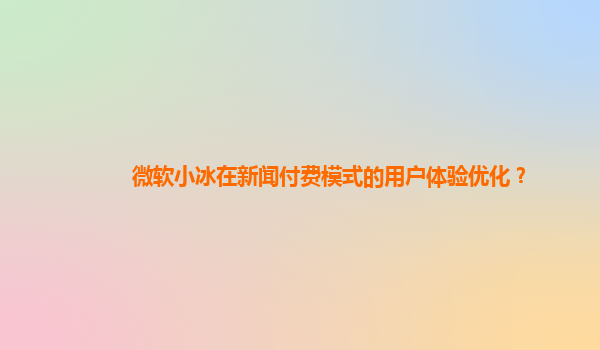 微软小冰在新闻付费模式的用户体验优化？